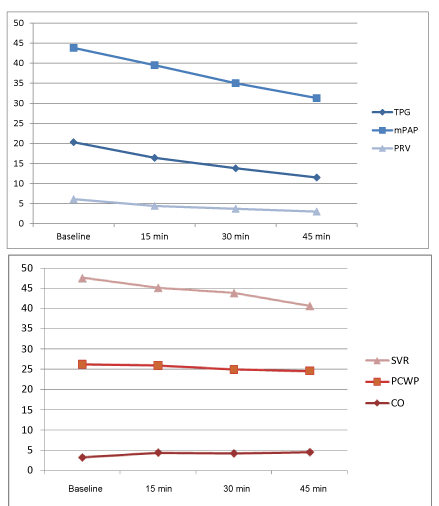 50
45
40
35
30
25
20
15
10
5
0
Baseline
15 min
30 min
45 min
TPG
mPAP
PRV

50
45
40
35
30
25
20
15
10
5
0
Baseline
15 min
30 min
45 min
SVR
PCWP
CO